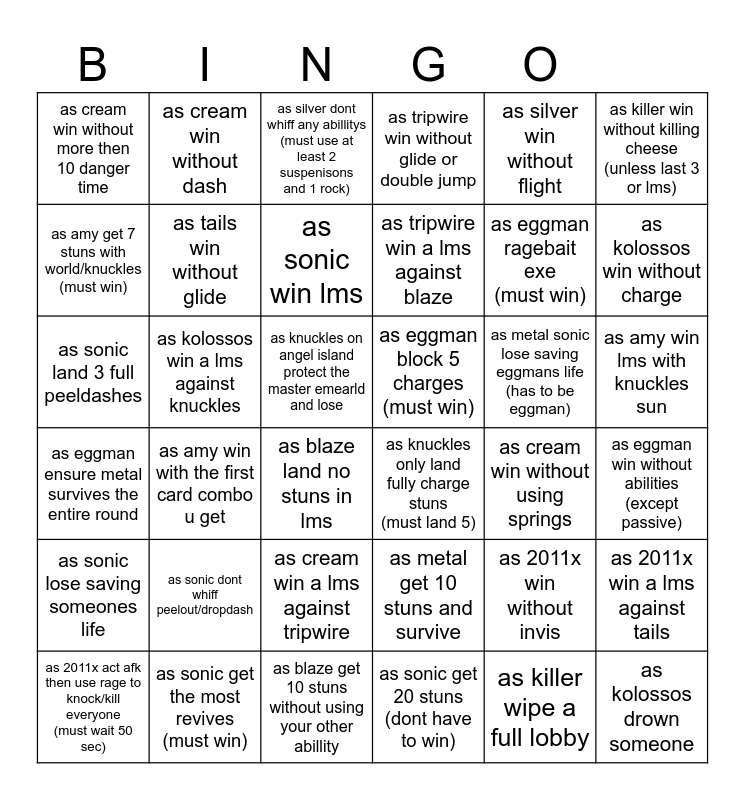 B I N G O

| | | | | | |
|---|---|---|---|---|---|
| as cream win without more then 10 danger time | as cream win without dash | as silver dont whiff any abillitys (must use at least 2 suspenisons and 1 rock) | as tripwire win without glide or double jump | as silver win without flight | as killer win without killing cheese (unless last 3 or lms) |
| as amy get 7 stuns with world/knuckles (must win) | as tails win without glide | as sonic win lms | as tripwire win a lms against blaze | as eggman ragebait exe (must win) | as kolossos win without charge |
| as sonic land 3 full peeldashes | as kolossos win a lms against knuckles | as knuckles on angel island protect the master emearld and lose | as eggman block 5 charges (must win) | as metal sonic lose saving eggmans life (has to be eggman) | as amy win lms with knuckles sun |
| as eggman ensure metal survives the entire round | as amy win with the first card combo u get | as blaze land no stuns in lms | as knuckles only land fully charge stuns (must land 5) | as cream win without using springs | as eggman win without abilities (except passive) |
| as sonic lose saving someones life | as sonic dont whiff peelout/dropdash | as cream win a lms against tripwire | as metal get 10 stuns and survive | as 2011x win without invis | as 2011x win a lms against tails |
| as 2011x act afk then use rage to knock/kill everyone (must wait 50 sec) | as sonic get the most revives (must win) | as blaze get 10 stuns without using your other abillity | as sonic get 20 stuns (dont have to win) | as killer wipe a full lobby | as kolossos drown someone |